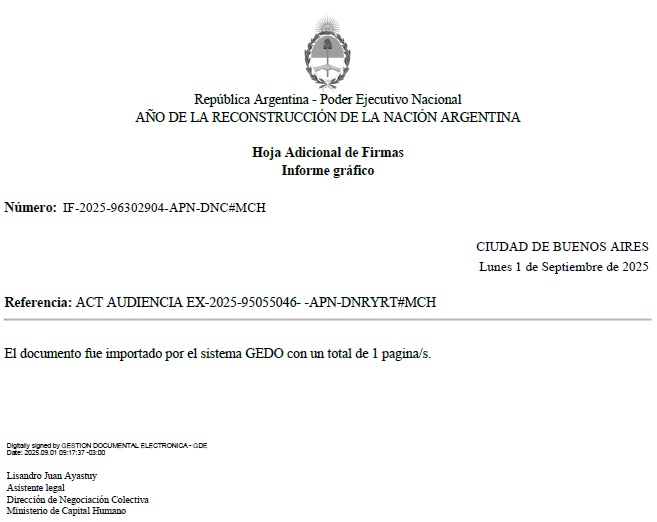 República Argentina - Poder Ejecutivo Nacional
AÑO DE LA RECONSTRUCCIÓN DE LA NACIÓN ARGENTINA

Hoja Adicional de Firmas
Informe gráfico

Número: IF-2025-96302904-APN-DNC#MCH

CIUDAD DE BUENOS AIRES
Lunes 1 de Septiembre de 2025

Referencia: ACT AUDIENCIA EX-2025-95055046- -APN-DNRYRT#MCH

El documento fue importado por el sistema GEDO con un total de 1 pagina/s.

Digitally signed by GESTION DOCUMENTAL ELECTRONICA - GDE
Date: 2025.09.01 09:17:37 -03:00

Lisandro Juan Ayastuy
Asistente legal
Dirección de Negociación Colectiva
Ministerio de Capital Humano